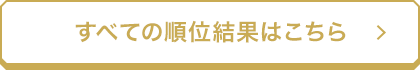 すべての順位結果はこちら ＞